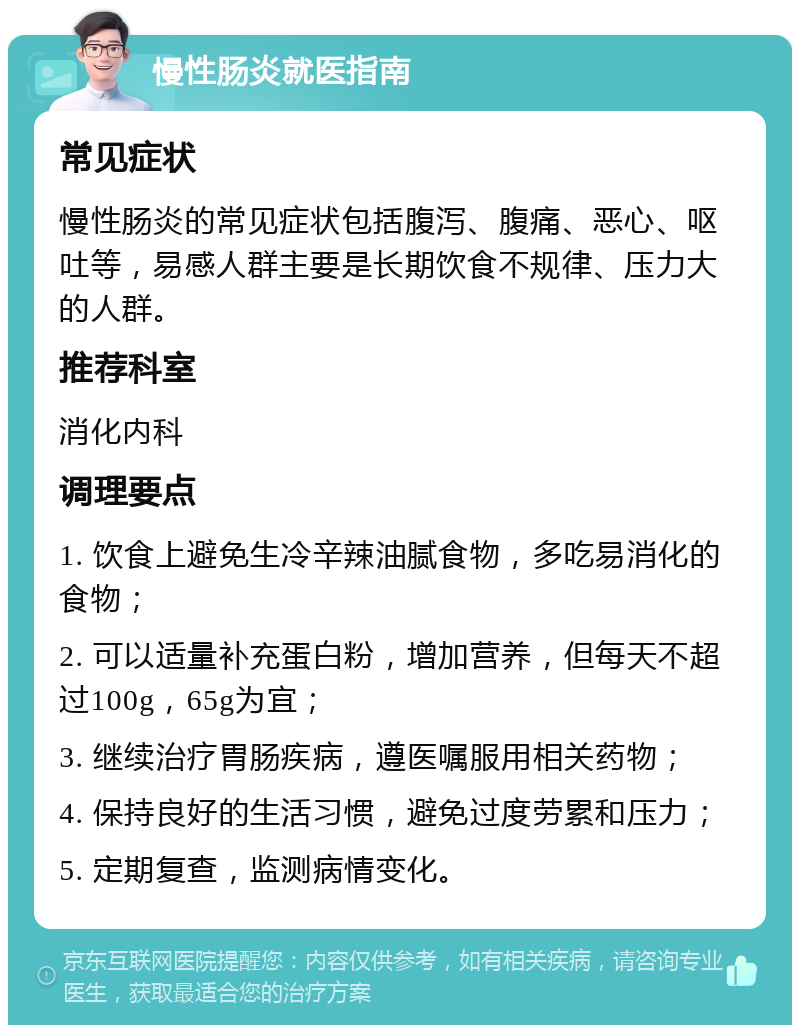 慢性肠炎就医指南

常见症状

慢性肠炎的常见症状包括腹泻、腹痛、恶心、呕吐等，易感人群主要是长期饮食不规律、压力大的人群。

推荐科室

消化内科

调理要点

1. 饮食上避免生冷辛辣油腻食物，多吃易消化的食物；

2. 可以适量补充蛋白粉，增加营养，但每天不超过100g，65g为宜；

3. 继续治疗胃肠疾病，遵医嘱服用相关药物；

4. 保持良好的生活习惯，避免过度劳累和压力；

5. 定期复查，监测病情变化。

京东互联网医院提醒您：内容仅供参考，如有相关疾病，请咨询专业医生，获取最适合您的治疗方案